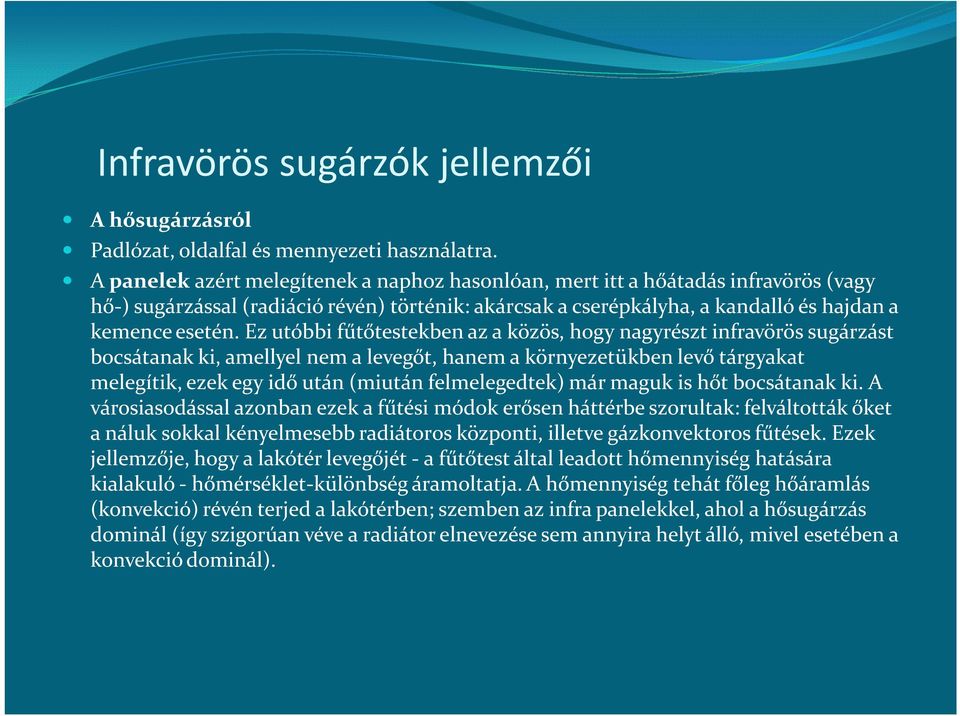 Infravörös sugárzók jellemzői

A hősugárzásról

Padlózat, oldalfal és mennyezeti használatra.

A panelek azért melegítenek a naphoz hasonlóan, mert itt a hőátadás infravörös (vagy hő-) sugárzással (radiáció révén) történik: akárcsak a cserépkályha, a kandalló és hajdan a kemence esetén. Ez utóbbi fűtőtestekben az a közös, hogy nagyrészt infravörös sugárzást bocsátanak ki, amellyel nem a levegőt, hanem a környezetükben levő tárgyakat melegítik, ezek egy idő után (miután felmelegedtek) már maguk is hőt bocsátanak ki. A városiasodással azonban ezek a fűtési módok erősen háttérbe szorultak: felváltották őket a náluk sokkal kényelmesebb radiátoros központi, illetve gázkonvektoros fűtések. Ezek jellemzője, hogy a lakótér levegőjét - a fűtőtest által leadott hőmennyiség hatására kialakuló - hőmérséklet-különbség áramoltatja. A hőmennyiség tehát főleg hőáramlás (konvekció) révén terjed a lakótérben; szemben az infra panelekkel, ahol a hősugárzás dominál (így szigorúan véve a radiátor elnevezése sem annyira helyt álló, mivel esetében a konvekció dominál).